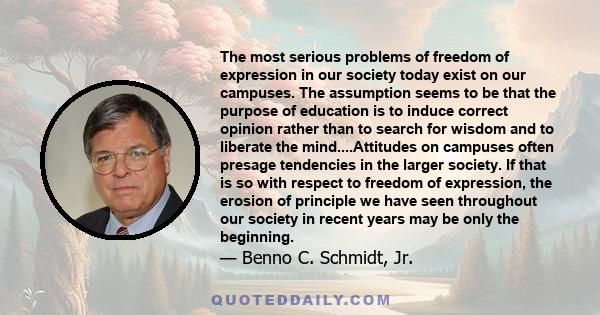 The most serious problems of freedom of expression in our society today exist on our campuses. The assumption seems to be that the purpose of education is to induce correct opinion rather than to search for wisdom and to liberate the mind....Attitudes on campuses often presage tendencies in the larger society. If that is so with respect to freedom of expression, the erosion of principle we have seen throughout our society in recent years may be only the beginning.
— Benno C. Schmidt, Jr.

QUOTEDDAILY.COM